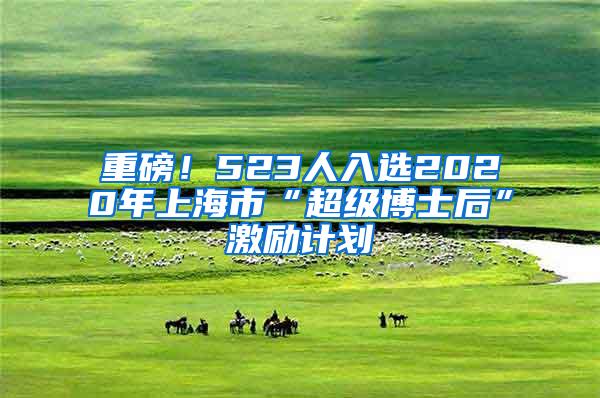 重磅！523人入选2020年上海市“超级博士后”激励计划